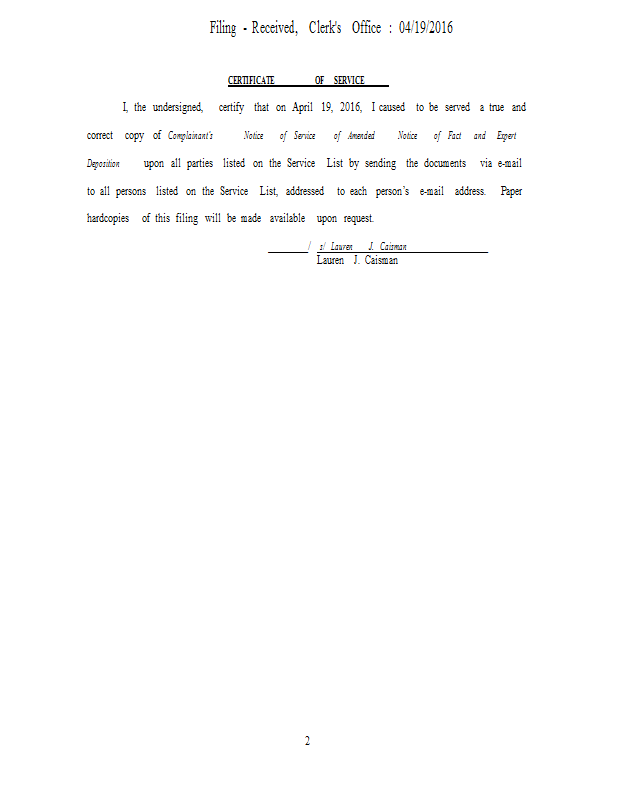 Filing - Received, Clerk's Office : 04/19/2016

CERTIFICATE OF SERVICE

I, the undersigned, certify that on April 19, 2016, I caused to be served a true and correct copy of Complainant's Notice of Service of Amended Notice of Fact and Expert Deposition upon all parties listed on the Service List by sending the documents via e-mail to all persons listed on the Service List, addressed to each person's e-mail address. Paper hardcopies of this filing will be made available upon request.

/ s/ Lauren J. Caisman
Lauren J. Caisman

2